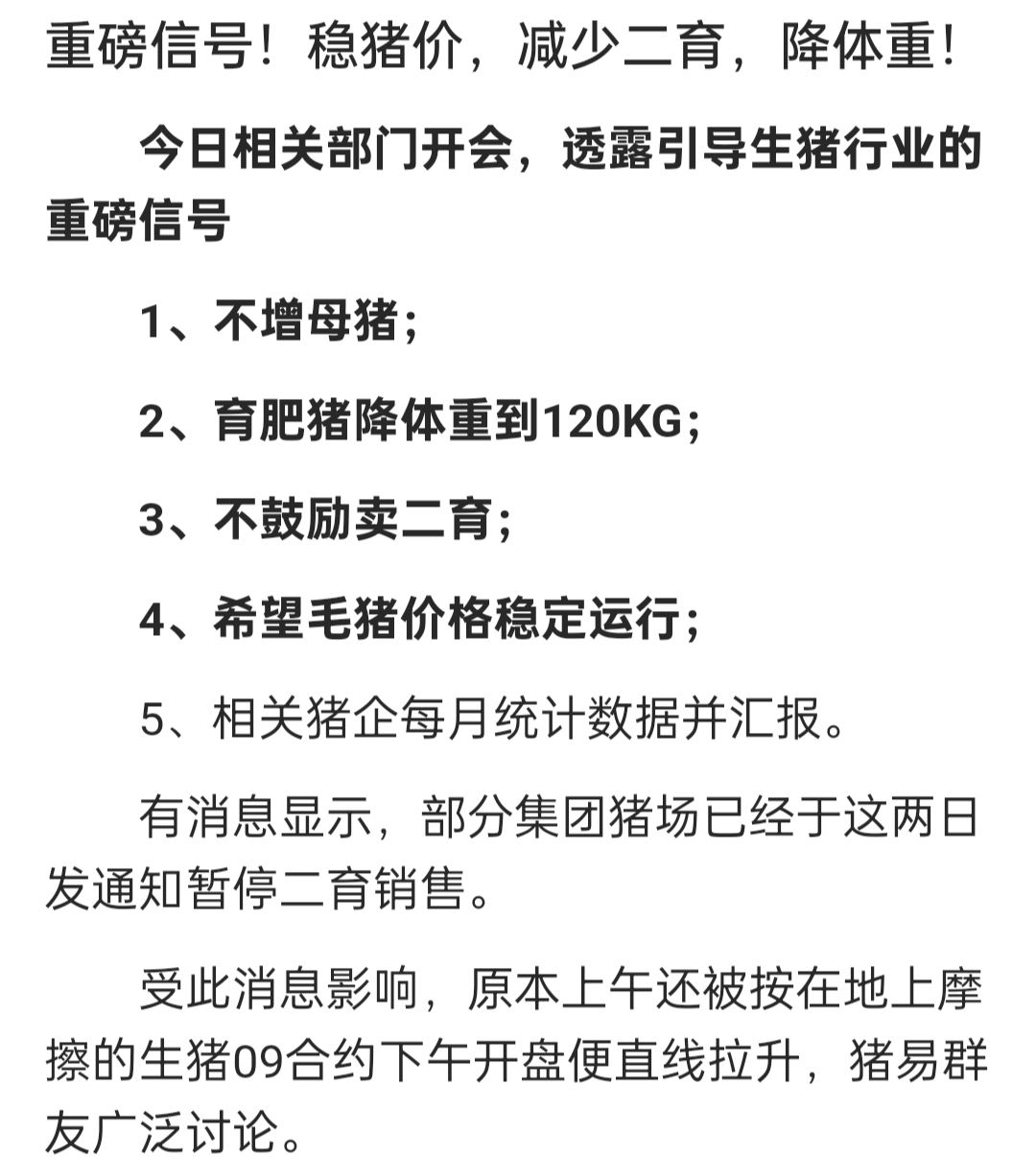 重磅信号！稳猪价，减少二育，降体重！

今日相关部门开会，透露引导生猪行业的重磅信号

1、不增母猪；

2、育肥猪降体重到120KG；

3、不鼓励卖二育；

4、希望毛猪价格稳定运行；

5、相关猪企每月统计数据并汇报。

有消息显示，部分集团猪场已经于这两日发通知暂停二育销售。

受此消息影响，原本上午还被按在地上摩擦的生猪09合约下午开盘便直线拉升，猪易群友广泛讨论。